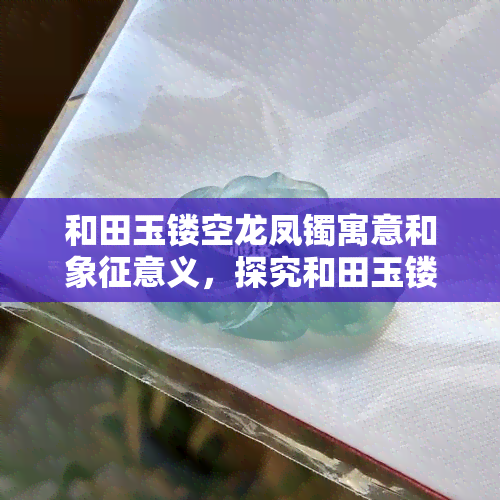 和田玉镂空龙凤镯寓意和象征意义，探究和田玉镂